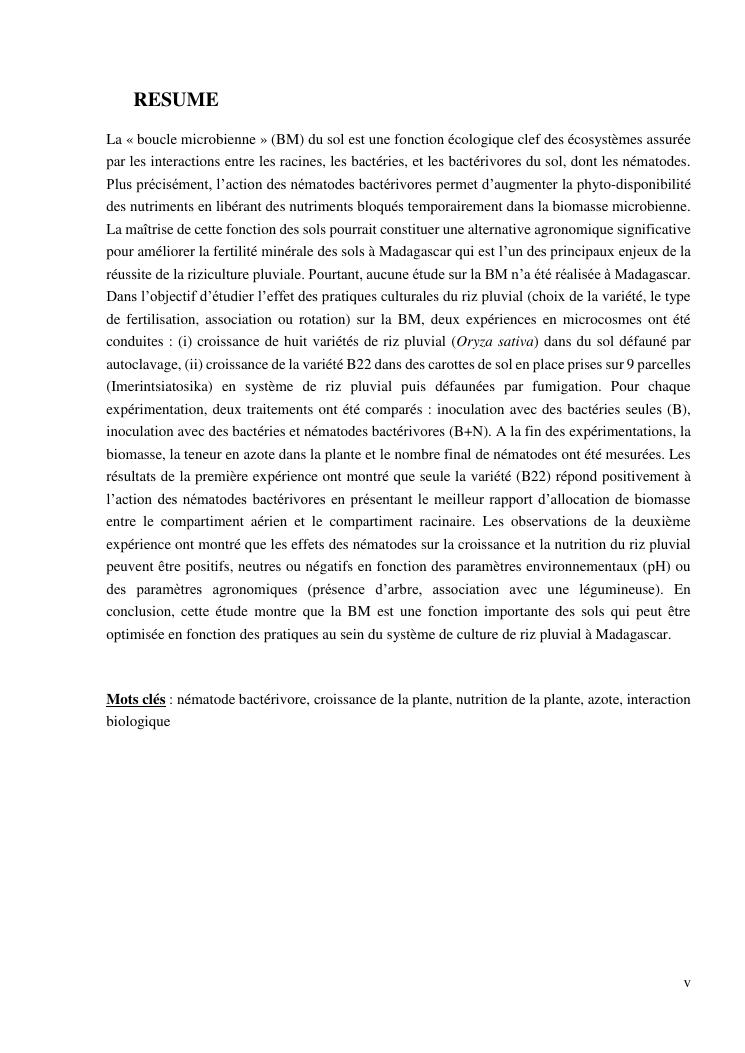 RESUME

La « boucle microbienne » (BM) du sol est une fonction écologique clef des écosystèmes assurée par les interactions entre les racines, les bactéries, et les bactérivores du sol, dont les nématodes. Plus précisément, l'action des nématodes bactérivores permet d'augmenter la phyto-disponibilité des nutriments en libérant des nutriments bloqués temporairement dans la biomasse microbienne. La maîtrise de cette fonction des sols pourrait constituer une alternative agronomique significative pour améliorer la fertilité minérale des sols à Madagascar qui est l'un des principaux enjeux de la réussite de la riziculture pluviale. Pourtant, aucune étude sur la BM n'a été réalisée à Madagascar. Dans l'objectif d'étudier l'effet des pratiques culturales du riz pluvial (choix de la variété, le type de fertilisation, association ou rotation) sur la BM, deux expériences en microcosmes ont été conduites : (i) croissance de huit variétés de riz pluvial (Oryza sativa) dans du sol défauné par autoclavage, (ii) croissance de la variété B22 dans des carottes de sol en place prises sur 9 parcelles (Imerintsiatosika) en système de riz pluvial puis défaunées par fumigation. Pour chaque expérimentation, deux traitements ont été comparés : inoculation avec des bactéries seules (B), inoculation avec des bactéries et nématodes bactérivores (B+N). A la fin des expérimentations, la biomasse, la teneur en azote dans la plante et le nombre final de nématodes ont été mesurées. Les résultats de la première expérience ont montré que seule la variété (B22) répond positivement à l'action des nématodes bactérivores en présentant le meilleur rapport d'allocation de biomasse entre le compartiment aérien et le compartiment racinaire. Les observations de la deuxième expérience ont montré que les effets des nématodes sur la croissance et la nutrition du riz pluvial peuvent être positifs, neutres ou négatifs en fonction des paramètres environnementaux (pH) ou des paramètres agronomiques (présence d'arbre, association avec une légumineuse). En conclusion, cette étude montre que la BM est une fonction importante des sols qui peut être optimisée en fonction des pratiques au sein du système de culture de riz pluvial à Madagascar.

Mots clés : nématode bactérivore, croissance de la plante, nutrition de la plante, azote, interaction biologique

v